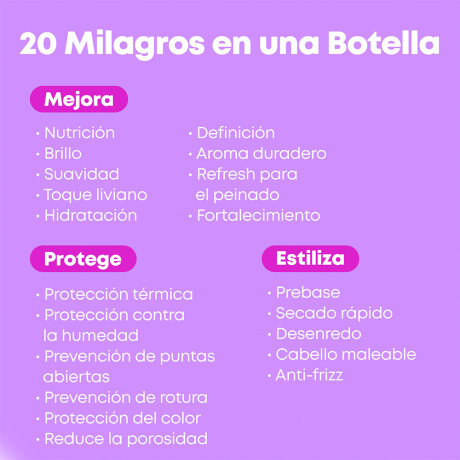 20 Milagros en una Botella

Mejora

· Nutrición
· Brillo
· Suavidad
· Toque liviano
· Hidratación

· Definición
· Aroma duradero
· Refresh para el peinado
· Fortalecimiento

Protege

· Protección térmica
· Protección contra la humedad
· Prevención de puntas abiertas
· Prevención de rotura
· Protección del color
· Reduce la porosidad

Estiliza

· Prebase
· Secado rápido
· Desenredo
· Cabello maleable
· Anti-frizz